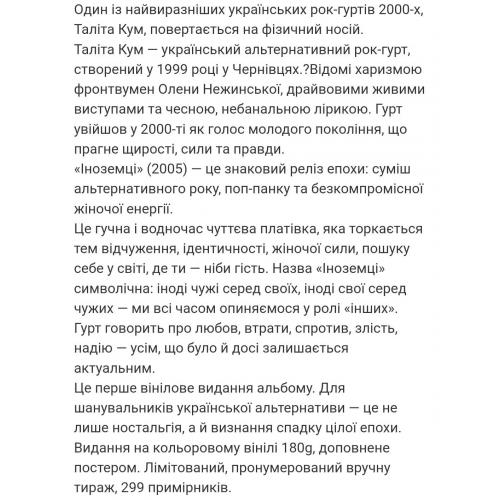 Один із найвиразніших українських рок-гуртів 2000-х, Таліта Кум, повертається на фізичний носій.
Таліта Кум — український альтернативний рок-гурт, створений у 1999 році у Чернівцях.?Відомі харизмою фронтвумен Олени Нежинської, драйвовими живими виступами та чесною, небанальною лірикою. Гурт увійшов у 2000-ті як голос молодого покоління, що прагне щирості, сили та правди.
«Іноземці» (2005) — це знаковий реліз епохи: суміш альтернативного року, поп-панку та безкомпромісної жіночої енергії.
Це гучна і водночас чуттєва платівка, яка торкається тем відчуження, ідентичності, жіночої сили, пошуку себе у світі, де ти — ніби гість. Назва «Іноземці» символічна: іноді чужі серед своїх, іноді свої серед чужих — ми всі часом опиняємося у ролі «інших». Гурт говорить про любов, втрати, спротив, злість, надію — усім, що було й досі залишається актуальним.
Це перше вінілове видання альбому. Для шанувальників української альтернативи — це не лише ностальгія, а й визнання спадку цілої епохи. Видання на кольоровому вінілі 180g, доповнене постером. Лімітований, пронумерований вручну тираж, 299 примірників.